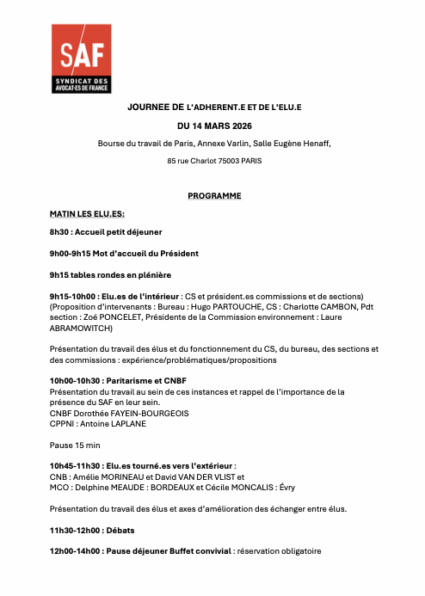 SAF
SYNDICAT DES AVOCAT·ES DE FRANCE

JOURNEE DE L'ADHERENT.E ET DE L'ELU.E

DU 14 MARS 2026

Bourse du travail de Paris, Annexe Varlin, Salle Eugène Henaff,

85 rue Charlot 75003 PARIS

PROGRAMME

MATIN LES ELU.ES:

8h30 : Accueil petit déjeuner

9h00-9h15 Mot d'accueil du Président

9h15 tables rondes en plénière

9h15-10h00 : Elu.es de l'intérieur : CS et président.es commissions et de sections) (Proposition d'intervenants : Bureau : Hugo PARTOUCHE, CS : Charlotte CAMBON, Pdt section : Zoé PONCELET, Présidente de la Commission environnement : Laure ABRAMOWITCH)

Présentation du travail des élus et du fonctionnement du CS, du bureau, des sections et des commissions : expérience/problématiques/propositions

10h00-10h30 : Paritarisme et CNBF
Présentation du travail au sein de ces instances et rappel de l'importance de la présence du SAF en leur sein.
CNBF Dorothée FAYEIN-BOURGEOIS
CPPNI : Antoine LAPLANE

Pause 15 min

10h45-11h30 : Elu.es tourné.es vers l'extérieur :
CNB : Amélie MORINEAU et David VAN DER VLIST et
MCO : Delphine MEAUDE : BORDEAUX et Cécile MONCALIS : Évry

Présentation du travail des élus et axes d'amélioration des échanger entre élus.

11h30-12h00 : Débats

12h00-14h00 : Pause déjeuner Buffet convivial : réservation obligatoire